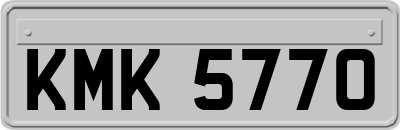 KMK 5770